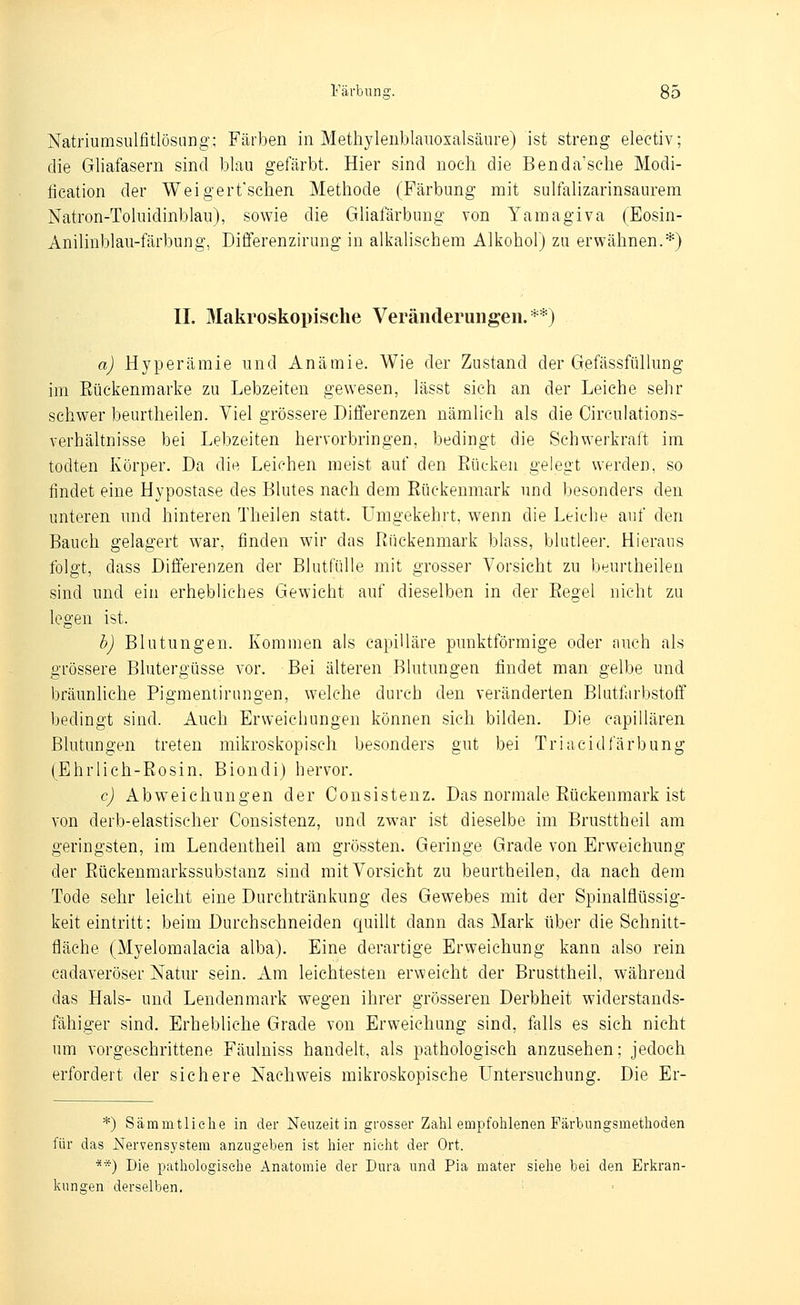 Färbung. 85

Natriumsulfitlösung; Färben in Methylenblauoxalsäure) ist streng electiv; die Gliafasern sind blau gefärbt. Hier sind noch die Benda'sche Modification der Weigert'schen Methode (Färbung mit sulfalizarinsaurem Natron-Toluidinblau), sowie die Gliafärbung von Yamagiva (Eosin-Anilinblau-färbung, Differenzirung in alkalischem Alkohol) zu erwähnen.*)

II. Makroskopische Veränderungen.**)

a) Hyperämie und Anämie. Wie der Zustand der Gefässfüllung im Rückenmarke zu Lebzeiten gewesen, lässt sich an der Leiche sehr schwer beurtheilen. Viel grössere Differenzen nämlich als die Circulationsverhältnisse bei Lebzeiten hervorbringen, bedingt die Schwerkraft im todten Körper. Da die Leichen meist auf den Rücken gelegt werden, so findet eine Hypostase des Blutes nach dem Rückenmark und besonders den unteren und hinteren Theilen statt. Umgekehrt, wenn die Leiche auf den Bauch gelagert war, finden wir das Rückenmark blass, blutleer. Hieraus folgt, dass Differenzen der Blutfülle mit grosser Vorsicht zu beurtheilen sind und ein erhebliches Gewicht auf dieselben in der Regel nicht zu legen ist.

b) Blutungen. Kommen als capilläre punktförmige oder auch als grössere Blutergüsse vor. Bei älteren Blutungen findet man gelbe und bräunliche Pigmentirungen, welche durch den veränderten Blutfarbstoff bedingt sind. Auch Erweichungen können sich bilden. Die capillären Blutungen treten mikroskopisch besonders gut bei Triacidfärbung (Ehrlich-Rosin, Biondi) hervor.

c) Abweichungen der Consistenz. Das normale Rückenmark ist von derb-elastischer Consistenz, und zwar ist dieselbe im Brusttheil am geringsten, im Lendentheil am grössten. Geringe Grade von Erweichung der Rückenmarkssubstanz sind mit Vorsicht zu beurtheilen, da nach dem Tode sehr leicht eine Durchtränkung des Gewebes mit der Spinalflüssigkeit eintritt; beim Durchschneiden quillt dann das Mark über die Schnittfläche (Myelomalacia alba). Eine derartige Erweichung kann also rein cadaveröser Natur sein. Am leichtesten erweicht der Brusttheil, während das Hals- und Lendenmark wegen ihrer grösseren Derbheit widerstandsfähiger sind. Erhebliche Grade von Erweichung sind, falls es sich nicht um vorgeschrittene Fäulniss handelt, als pathologisch anzusehen; jedoch erfordert der sichere Nachweis mikroskopische Untersuchung. Die Er-

*) Sämmtliche in der Neuzeit in grosser Zahl empfohlenen Färbungsmethoden für das Nervensystem anzugeben ist hier nicht der Ort.
**) Die pathologische Anatomie der Dura und Pia mater siehe bei den Erkrankungen derselben.